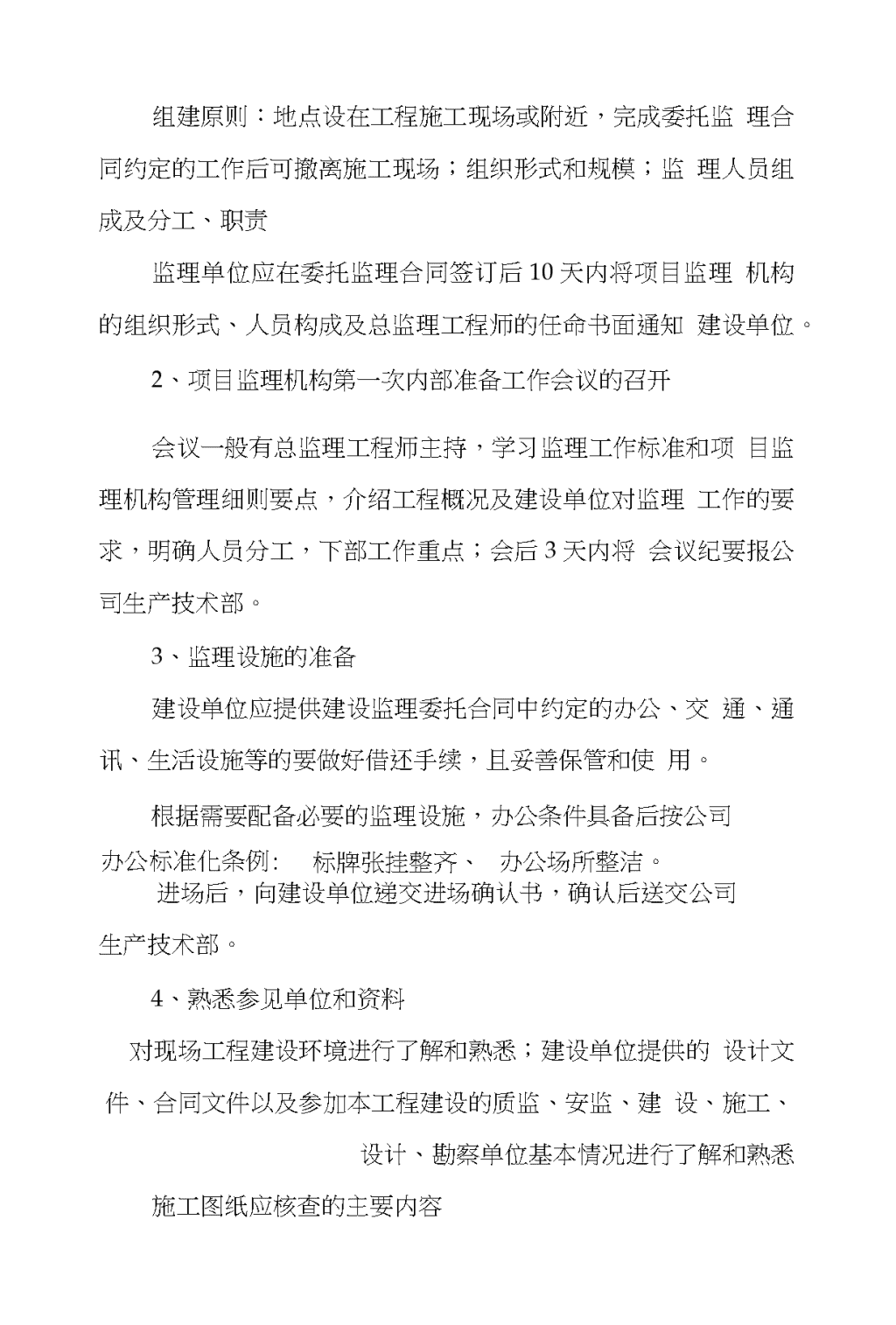 组建原则：地点设在工程施工现场或附近，完成委托监 理合同约定的工作后可撤离施工现场；组织形式和规模；监 理人员组成及分工、职责

监理单位应在委托监理合同签订后 10 天内将项目监理 机构的组织形式、人员构成及总监理工程师的任命书面通知 建设单位。

2、项目监理机构第一次内部准备工作会议的召开

会议一般有总监理工程师主持，学习监理工作标准和项 目监理机构管理细则要点，介绍工程概况及建设单位对监理 工作的要求，明确人员分工，下部工作重点；会后 3 天内将 会议纪要报公司生产技术部。

3、监理设施的准备

建设单位应提供建设监理委托合同中约定的办公、交 通、通讯、生活设施等的要做好借还手续，且妥善保管和使 用。

根据需要配备必要的监理设施，办公条件具备后按公司办公标准化条例： 标牌张挂整齐、 办公场所整洁。

进场后，向建设单位递交进场确认书，确认后送交公司生产技术部。

4、熟悉参见单位和资料

对现场工程建设环境进行了解和熟悉；建设单位提供的 设计文件、合同文件以及参加本工程建设的质监、安监、建 设、施工、设计、勘察单位基本情况进行了解和熟悉

施工图纸应核查的主要内容